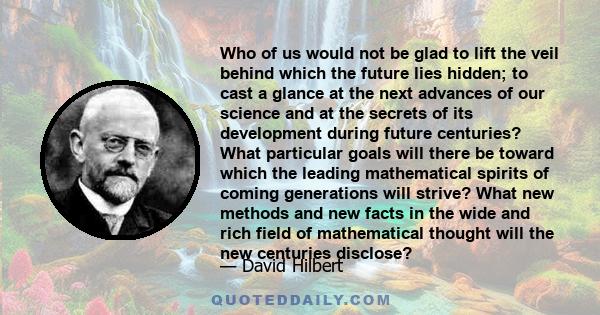 Who of us would not be glad to lift the veil behind which the future lies hidden; to cast a glance at the next advances of our science and at the secrets of its development during future centuries? What particular goals will there be toward which the leading mathematical spirits of coming generations will strive? What new methods and new facts in the wide and rich field of mathematical thought will the new centuries disclose?

— David Hilbert

QUOTEDDAILY.COM